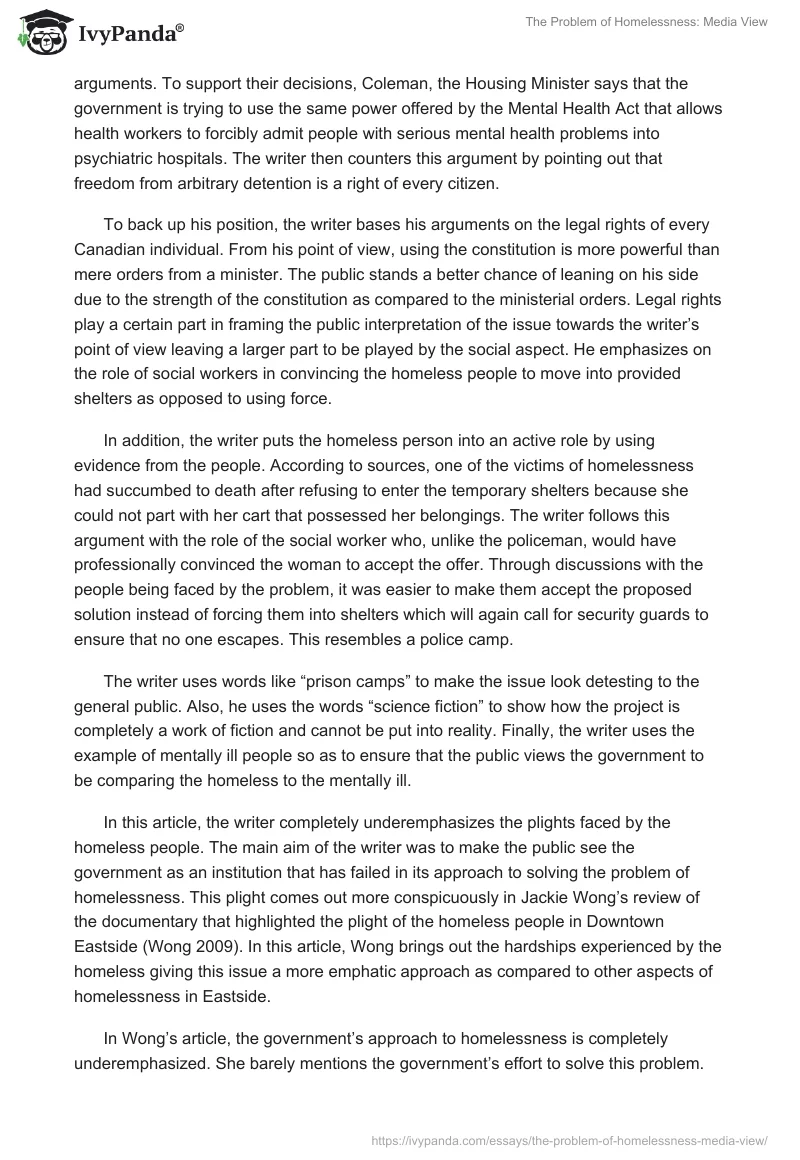 IvyPanda®

The Problem of Homelessness: Media View

arguments. To support their decisions, Coleman, the Housing Minister says that the government is trying to use the same power offered by the Mental Health Act that allows health workers to forcibly admit people with serious mental health problems into psychiatric hospitals. The writer then counters this argument by pointing out that freedom from arbitrary detention is a right of every citizen.

To back up his position, the writer bases his arguments on the legal rights of every Canadian individual. From his point of view, using the constitution is more powerful than mere orders from a minister. The public stands a better chance of leaning on his side due to the strength of the constitution as compared to the ministerial orders. Legal rights play a certain part in framing the public interpretation of the issue towards the writer's point of view leaving a larger part to be played by the social aspect. He emphasizes on the role of social workers in convincing the homeless people to move into provided shelters as opposed to using force.

In addition, the writer puts the homeless person into an active role by using evidence from the people. According to sources, one of the victims of homelessness had succumbed to death after refusing to enter the temporary shelters because she could not part with her cart that possessed her belongings. The writer follows this argument with the role of the social worker who, unlike the policeman, would have professionally convinced the woman to accept the offer. Through discussions with the people being faced by the problem, it was easier to make them accept the proposed solution instead of forcing them into shelters which will again call for security guards to ensure that no one escapes. This resembles a police camp.

The writer uses words like "prison camps" to make the issue look detesting to the general public. Also, he uses the words "science fiction" to show how the project is completely a work of fiction and cannot be put into reality. Finally, the writer uses the example of mentally ill people so as to ensure that the public views the government to be comparing the homeless to the mentally ill.

In this article, the writer completely underemphasizes the plights faced by the homeless people. The main aim of the writer was to make the public see the government as an institution that has failed in its approach to solving the problem of homelessness. This plight comes out more conspicuously in Jackie Wong's review of the documentary that highlighted the plight of the homeless people in Downtown Eastside (Wong 2009). In this article, Wong brings out the hardships experienced by the homeless giving this issue a more emphatic approach as compared to other aspects of homelessness in Eastside.

In Wong's article, the government's approach to homelessness is completely underemphasized. She barely mentions the government's effort to solve this problem.

https://ivypanda.com/essays/the-problem-of-homelessness-media-view/